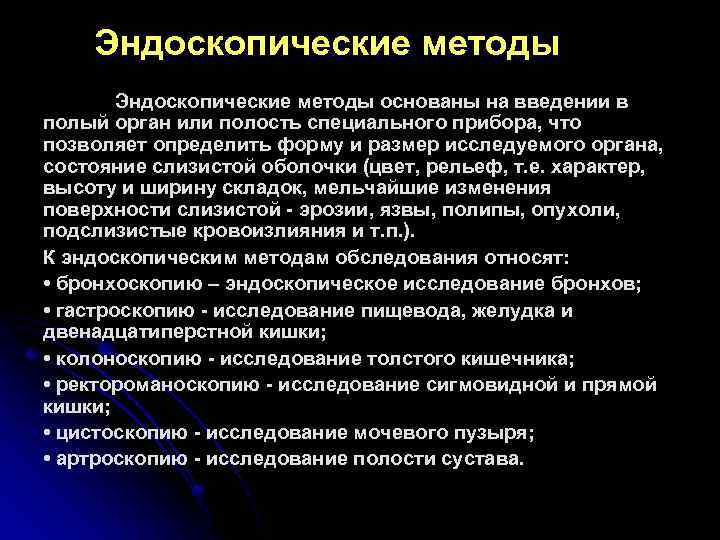 Эндоскопические методы

Эндоскопические методы основаны на введении в полый орган или полость специального прибора, что позволяет определить форму и размер исследуемого органа, состояние слизистой оболочки (цвет, рельеф, т.е. характер, высоту и ширину складок, мельчайшие изменения поверхности слизистой - эрозии, язвы, полипы, опухоли, подслизистые кровоизлияния и т.п.).

К эндоскопическим методам обследования относят:

• бронхоскопию – эндоскопическое исследование бронхов;

• гастроскопию - исследование пищевода, желудка и двенадцатиперстной кишки;

• колоноскопию - исследование толстого кишечника;

• ректороманоскопию - исследование сигмовидной и прямой кишки;

• цистоскопию - исследование мочевого пузыря;

• артроскопию - исследование полости сустава.